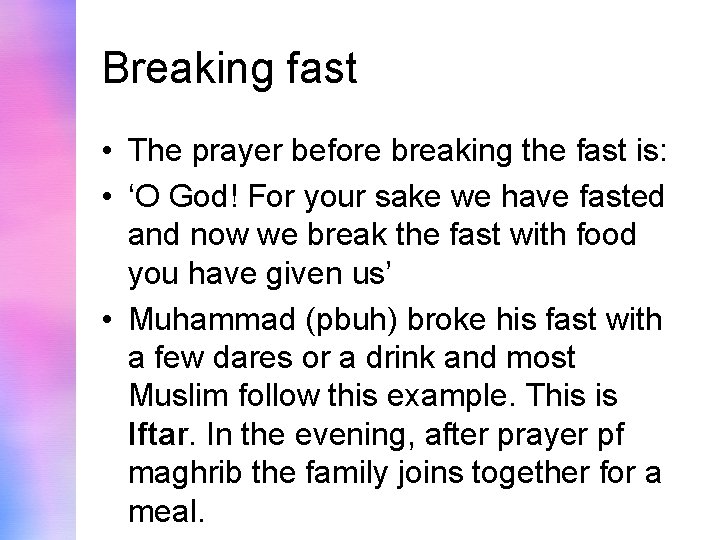 Breaking fast

• The prayer before breaking the fast is:
• 'O God! For your sake we have fasted and now we break the fast with food you have given us'
• Muhammad (pbuh) broke his fast with a few dares or a drink and most Muslim follow this example. This is Iftar. In the evening, after prayer pf maghrib the family joins together for a meal.